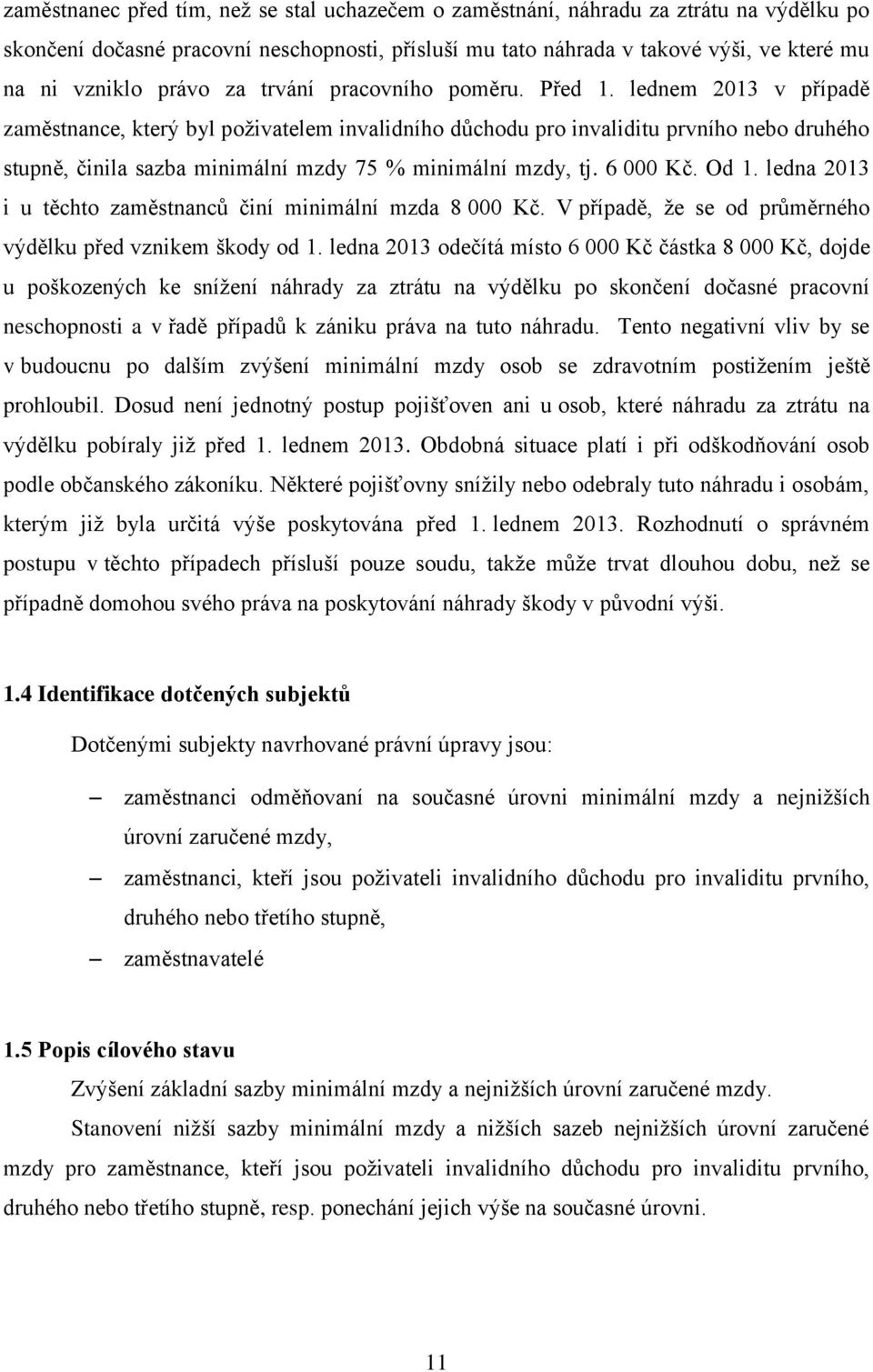 zaměstnanec před tím, než se stal uchazečem o zaměstnání, náhradu za ztrátu na výdělku po skončení dočasné pracovní neschopnosti, přísluší mu tato náhrada v takové výši, ve které mu na ni vzniklo právo za trvání pracovního poměru. Před 1. lednem 2013 v případě zaměstnance, který byl poživatelem invalidního důchodu pro invaliditu prvního nebo druhého stupně, činila sazba minimální mzdy 75 % minimální mzdy, tj. 6 000 Kč. Od 1. ledna 2013 i u těchto zaměstnanců činí minimální mzda 8 000 Kč. V případě, že se od průměrného výdělku před vznikem škody od 1. ledna 2013 odečítá místo 6 000 Kč částka 8 000 Kč, dojde u poškozených ke snížení náhrady za ztrátu na výdělku po skončení dočasné pracovní neschopnosti a v řadě případů k zániku práva na tuto náhradu. Tento negativní vliv by se v budoucnu po dalším zvýšení minimální mzdy osob se zdravotním postižením ještě prohloubil. Dosud není jednotný postup pojišťoven ani u osob, které náhradu za ztrátu na výdělku pobíraly již před 1. lednem 2013. Obdobná situace platí i při odškodňování osob podle občanského zákoníku. Některé pojišťovny snížily nebo odebraly tuto náhradu i osobám, kterým již byla určitá výše poskytována před 1. lednem 2013. Rozhodnutí o správném postupu v těchto případech přísluší pouze soudu, takže může trvat dlouhou dobu, než se případně domohou svého práva na poskytování náhrady škody v původní výši.

1.4 Identifikace dotčených subjektů

Dotčenými subjekty navrhované právní úpravy jsou:

– zaměstnanci odměňovaní na současné úrovni minimální mzdy a nejnižších úrovní zaručené mzdy,

– zaměstnanci, kteří jsou poživateli invalidního důchodu pro invaliditu prvního, druhého nebo třetího stupně,

– zaměstnavatelé

1.5 Popis cílového stavu

Zvýšení základní sazby minimální mzdy a nejnižších úrovní zaručené mzdy.

Stanovení nižší sazby minimální mzdy a nižších sazeb nejnižších úrovní zaručené mzdy pro zaměstnance, kteří jsou poživateli invalidního důchodu pro invaliditu prvního, druhého nebo třetího stupně, resp. ponechání jejich výše na současné úrovni.

11